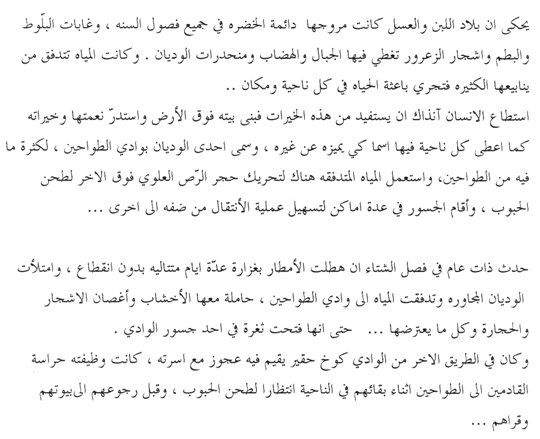 يحكى ان بلاد اللبن والعسل كانت مروجها دائمة الخضره في جميع فصول السنه ، وغابات البلّوط والبطم واشجار الزعرور تغطي فيها الجبال والهضاب ومنحدرات الوديان . وكانت المياه تتدفق من ينابيعها الكثيره فتجري باعثة الحياه في كل ناحية ومكان ..
استطاع الانسان آنذاك ان يستفيد من هذه الخيرات فبنى بيته فوق الأرض واستدرّ نعمتها وخيراته كما اعطى كل ناحية فيها اسما كي يميزه عن غيره ، وسمى احدى الوديان بوادي الطواحين ، لكثرة ما فيه من الطواحين، واستعمل المياه المتدفقه هناك لتحريك حجر الرّص العلوي فوق الاخر لطحن الحبوب ، وأقام الجسور في عدة اماكن لتسهيل عملية الأنتقال من ضفه الى اخرى ...

حدث ذات عام في فصل الشتاء ان هطلت الأمطار بغزارة عدّة ايام متتاليه بدون انقطاع ، وامتلأت الوديان المجاوره وتدفقت المياه الى وادي الطواحين ، حاملة معها الأخشاب وأغصان الاشجار والحجارة وكل ما يعترضها ... حتى انها فتحت ثغرة في احد جسور الوادي .
وكان في الطريق الاخر من الوادي كوخ حقير يقيم فيه عجوز مع اسرته ، كانت وظيفته حراسة القادمين الى الطواحين اثناء بقائهم في الناحية انتظارا لطحن الحبوب ، وقبل رجوعهم الى بيوتهم وقراهم ...